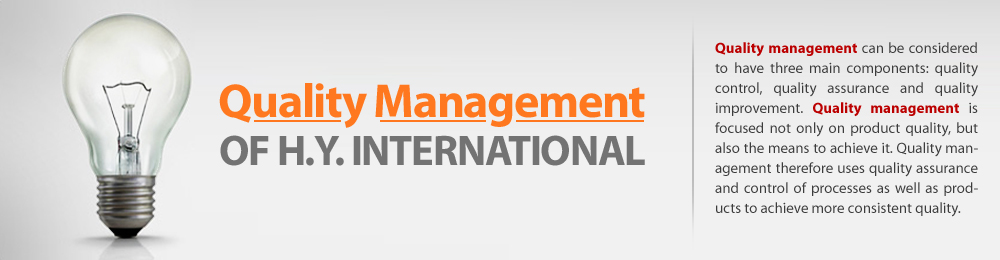 Quality Management
OF H.Y. INTERNATIONAL

Quality management can be considered to have three main components: quality control, quality assurance and quality improvement. Quality management is focused not only on product quality, but also the means to achieve it. Quality management therefore uses quality assurance and control of processes as well as products to achieve more consistent quality.